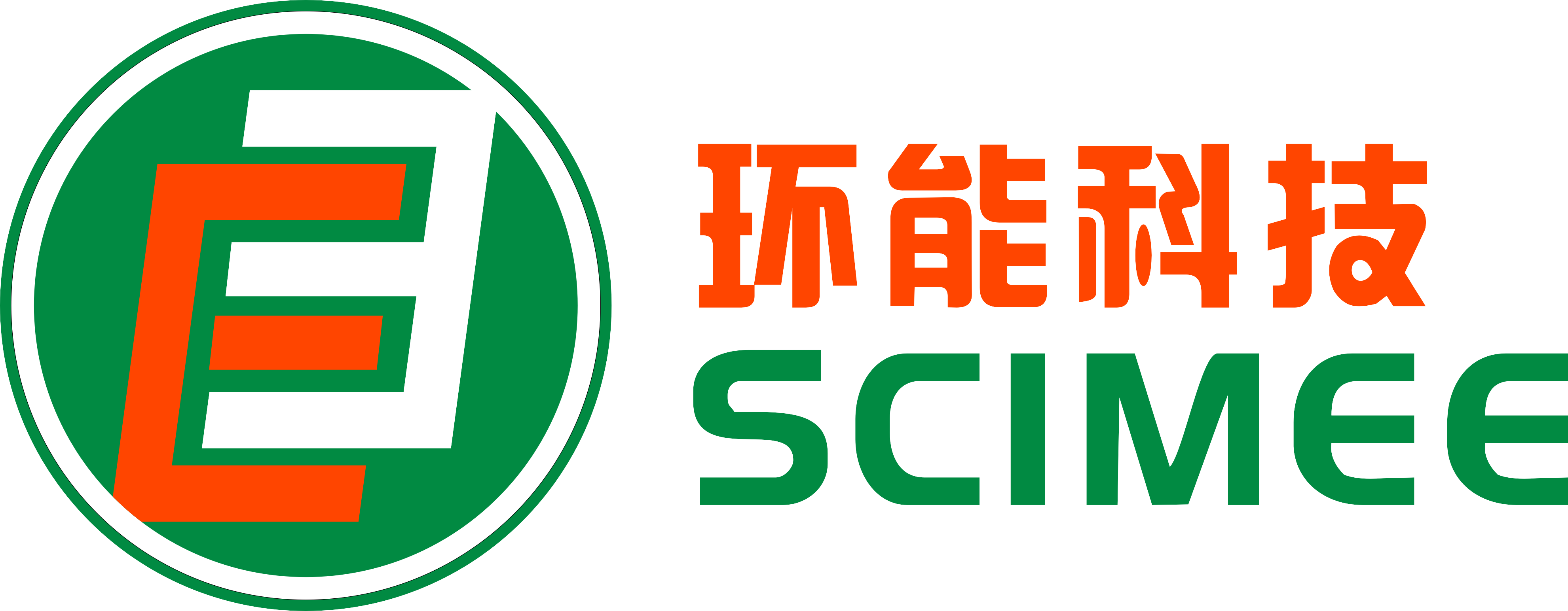 环能科技
SCIMEE